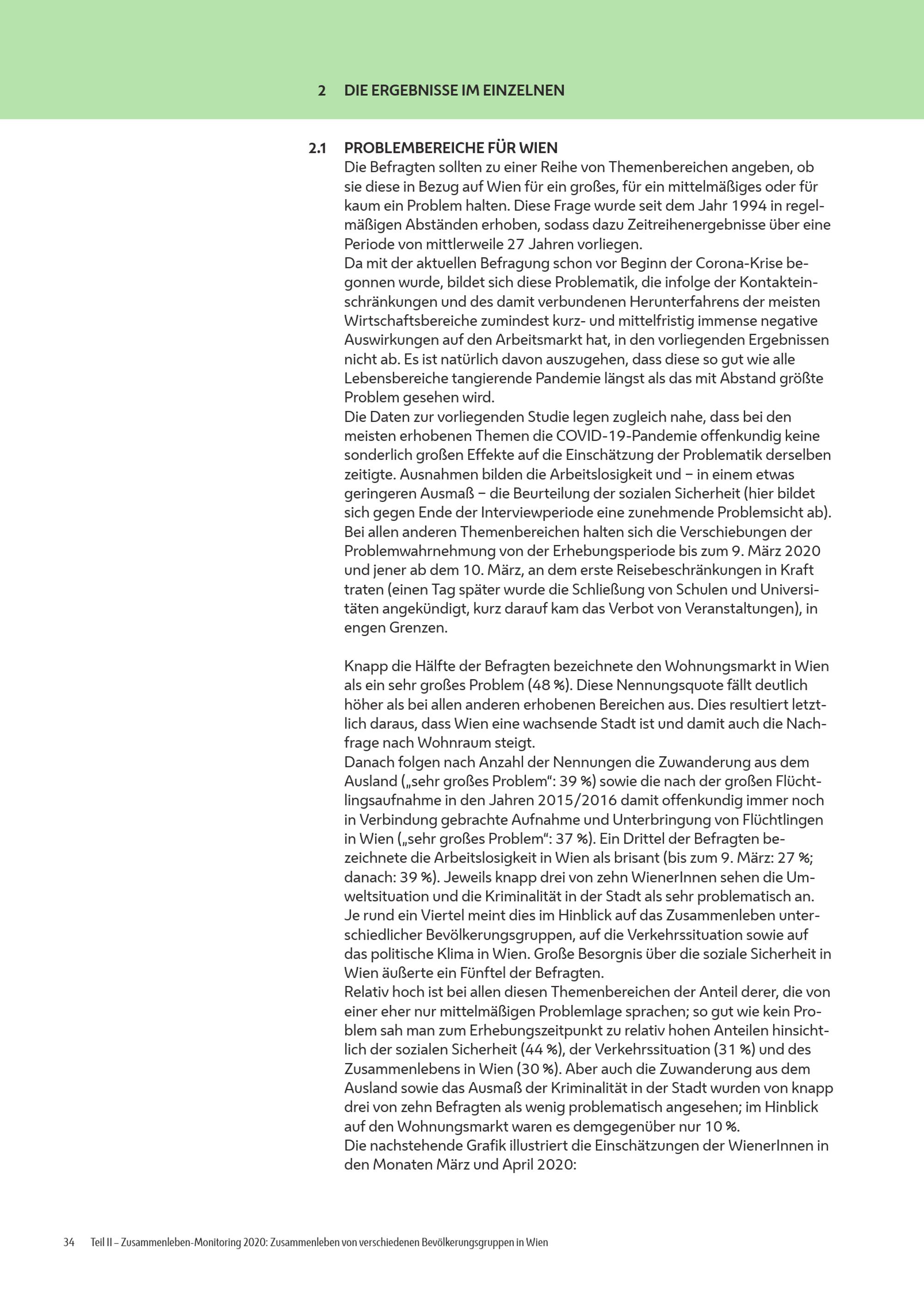 2 DIE ERGEBNISSE IM EINZELNEN

2.1 PROBLEMBEREICHE FÜR WIEN

Die Befragten sollten zu einer Reihe von Themenbereichen angeben, ob sie diese in Bezug auf Wien für ein großes, für ein mittelmäßiges oder für kaum ein Problem halten. Diese Frage wurde seit dem Jahr 1994 in regelmäßigen Abständen erhoben, sodass dazu Zeitreihenergebnisse über eine Periode von mittlerweile 27 Jahren vorliegen.
Da mit der aktuellen Befragung schon vor Beginn der Corona-Krise begonnen wurde, bildet sich diese Problematik, die infolge der Kontakteinschränkungen und des damit verbundenen Herunterfahrens der meisten Wirtschaftsbereiche zumindest kurz- und mittelfristig immense negative Auswirkungen auf den Arbeitsmarkt hat, in den vorliegenden Ergebnissen nicht ab. Es ist natürlich davon auszugehen, dass diese so gut wie alle Lebensbereiche tangierende Pandemie längst als das mit Abstand größte Problem gesehen wird.
Die Daten zur vorliegenden Studie legen zugleich nahe, dass bei den meisten erhobenen Themen die COVID-19-Pandemie offenkundig keine sonderlich großen Effekte auf die Einschätzung der Problematik derselben zeitigte. Ausnahmen bilden die Arbeitslosigkeit und – in einem etwas geringeren Ausmaß – die Beurteilung der sozialen Sicherheit (hier bildet sich gegen Ende der Interviewperiode eine zunehmende Problemsicht ab). Bei allen anderen Themenbereichen halten sich die Verschiebungen der Problemwahrnehmung von der Erhebungsperiode bis zum 9. März 2020 und jener ab dem 10. März, an dem erste Reisebeschränkungen in Kraft traten (einen Tag später wurde die Schließung von Schulen und Universitäten angekündigt, kurz darauf kam das Verbot von Veranstaltungen), in engen Grenzen.

Knapp die Hälfte der Befragten bezeichnete den Wohnungsmarkt in Wien als ein sehr großes Problem (48 %). Diese Nennungsquote fällt deutlich höher als bei allen anderen erhobenen Bereichen aus. Dies resultiert letztlich daraus, dass Wien eine wachsende Stadt ist und damit auch die Nachfrage nach Wohnraum steigt.
Danach folgen nach Anzahl der Nennungen die Zuwanderung aus dem Ausland („sehr großes Problem“: 39 %) sowie die nach der großen Flüchtlingsaufnahme in den Jahren 2015/2016 damit offenkundig immer noch in Verbindung gebrachte Aufnahme und Unterbringung von Flüchtlingen in Wien („sehr großes Problem“: 37 %). Ein Drittel der Befragten bezeichnete die Arbeitslosigkeit in Wien als brisant (bis zum 9. März: 27 %; danach: 39 %). Jeweils knapp drei von zehn WienerInnen sehen die Umweltsituation und die Kriminalität in der Stadt als sehr problematisch an. Je rund ein Viertel meint dies im Hinblick auf das Zusammenleben unterschiedlicher Bevölkerungsgruppen, auf die Verkehrssituation sowie auf das politische Klima in Wien. Große Besorgnis über die soziale Sicherheit in Wien äußerte ein Fünftel der Befragten.
Relativ hoch ist bei allen diesen Themenbereichen der Anteil derer, die von einer eher nur mittelmäßigen Problemlage sprachen; so gut wie kein Problem sah man zum Erhebungszeitpunkt zu relativ hohen Anteilen hinsichtlich der sozialen Sicherheit (44 %), der Verkehrssituation (31 %) und des Zusammenlebens in Wien (30 %). Aber auch die Zuwanderung aus dem Ausland sowie das Ausmaß der Kriminalität in der Stadt wurden von knapp drei von zehn Befragten als wenig problematisch angesehen; im Hinblick auf den Wohnungsmarkt waren es demgegenüber nur 10 %.
Die nachstehende Grafik illustriert die Einschätzungen der WienerInnen in den Monaten März und April 2020:

34 Teil II – Zusammenleben-Monitoring 2020: Zusammenleben von verschiedenen Bevölkerungsgruppen in Wien